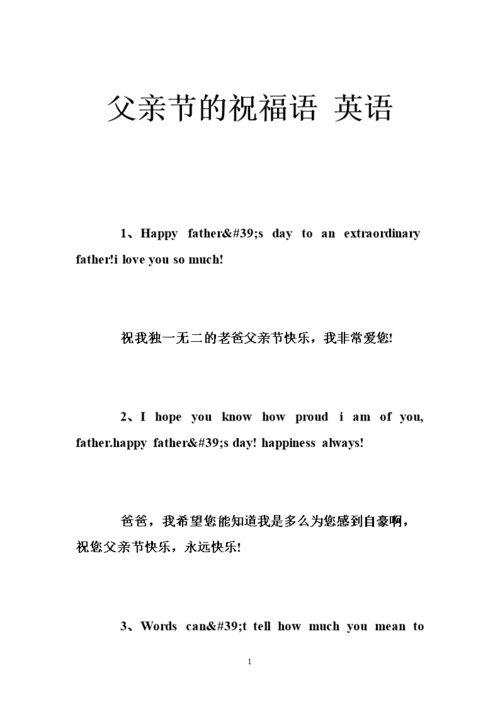 父亲节的祝福语 英语

1、Happy father&#39;s day to an extraordinary father!i love you so much!

祝我独一无二的老爸父亲节快乐，我非常爱您!

2、I hope you know how proud i am of you, father.happy father&#39;s day! happiness always!

爸爸，我希望您能知道我是多么为您感到自豪啊，祝您父亲节快乐，永远快乐!

3、Words can&#39;t tell how much you mean to

1